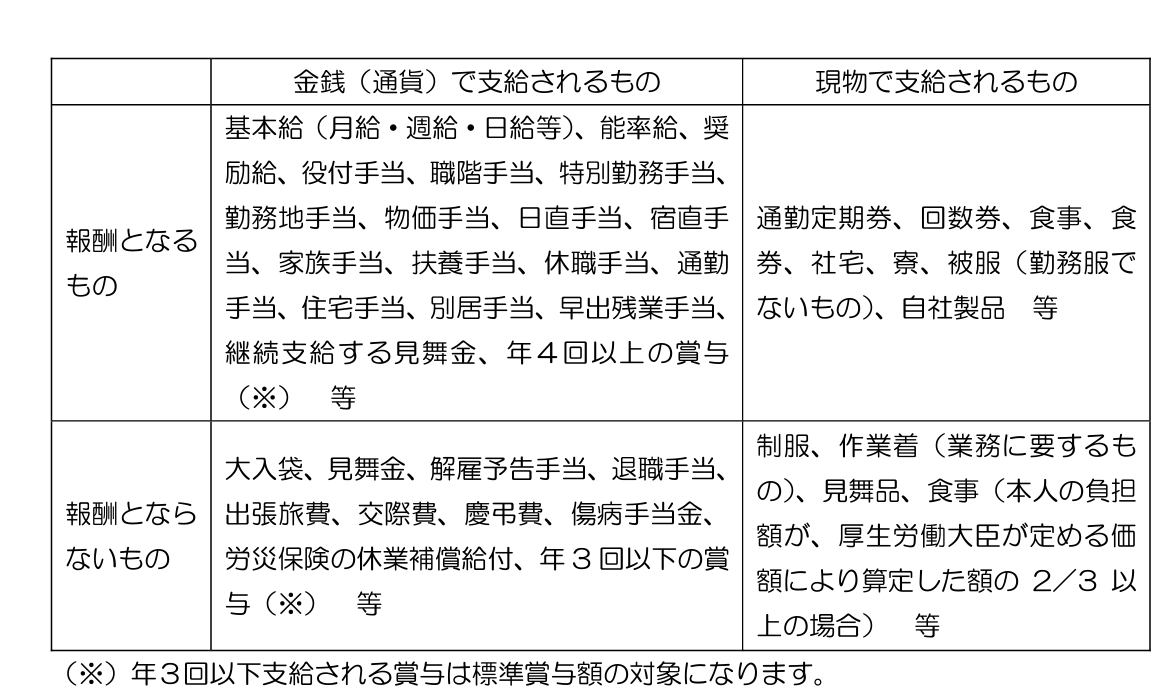 |  | 金銭（通貨）で支給されるもの | 現物で支給されるもの |
|---|---|---|
| 報酬となるもの | 基本給（月給・週給・日給等）、能率給、奨励給、役付手当、職階手当、特別勤務手当、勤務地手当、物価手当、日直手当、宿直手当、家族手当、扶養手当、休職手当、通勤手当、住宅手当、別居手当、早出残業手当、継続支給する見舞金、年４回以上の賞与（※）　等 | 通勤定期券、回数券、食事、食券、社宅、寮、被服（勤務服でないもの）、自社製品　等 |
| 報酬とならないもの | 大入袋、見舞金、解雇予告手当、退職手当、出張旅費、交際費、慶弔費、傷病手当金、労災保険の休業補償給付、年３回以下の賞与（※）　等 | 制服、作業着（業務に要するもの）、見舞品、食事（本人の負担額が、厚生労働大臣が定める価額により算定した額の 2／3 以上の場合）　等 |

（※）年3回以下支給される賞与は標準賞与額の対象になります。